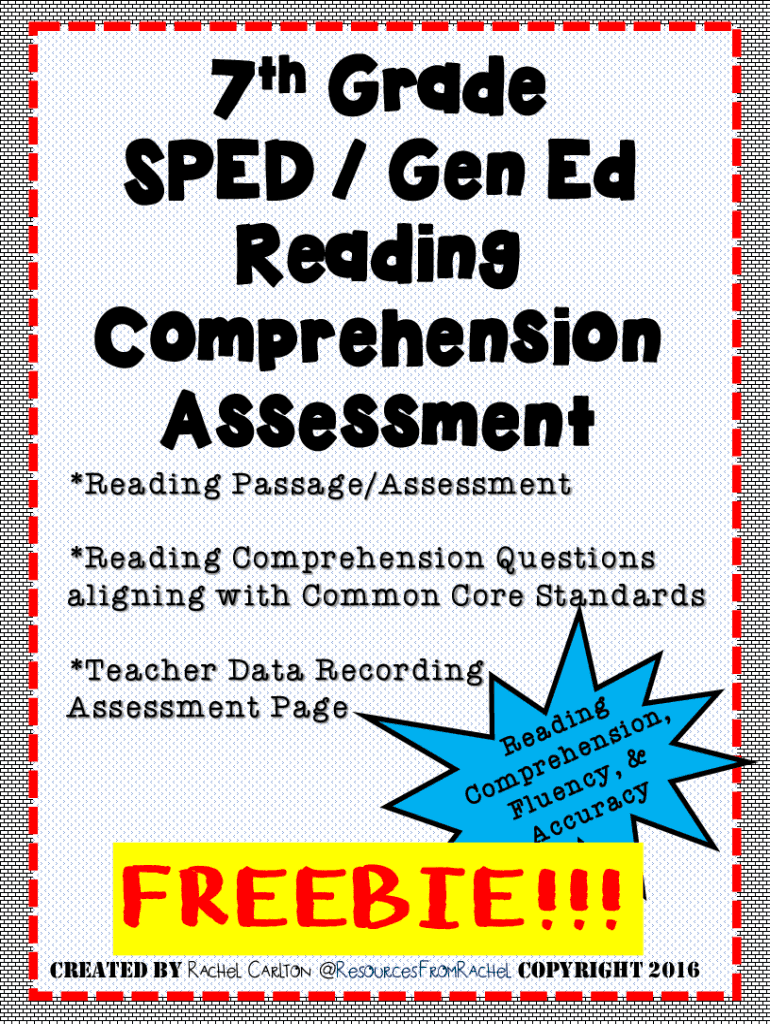 7th Grade
SPED / Gen Ed
Reading
Comprehension
Assessment

*Reading Passage/Assessment

*Reading Comprehension Questions aligning with Common Core Standards

*Teacher Data Recording Assessment Page

Reading
Comprehension,
Fluency, &
Accuracy

FREEBIE!!!

CREATED BY Rachel Carlton @ResourcesFromRachel COPYRIGHT 2016